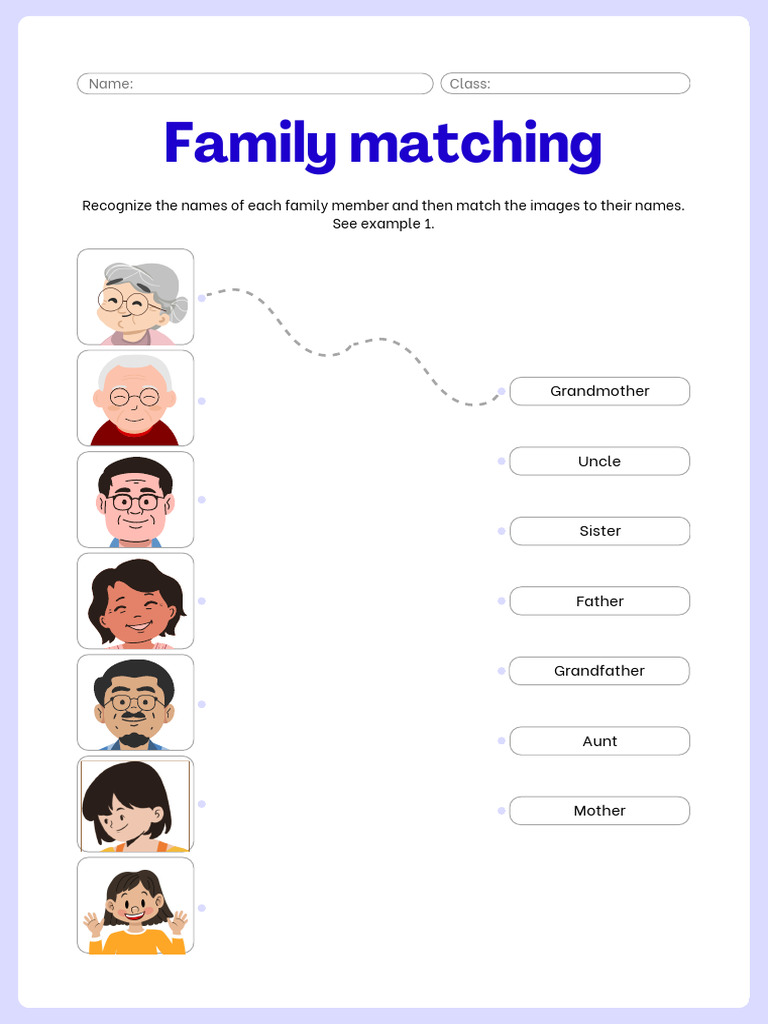 Name:
Class:

Family matching

Recognize the names of each family member and then match the images to their names. See example 1.

Grandmother
Uncle
Sister
Father
Grandfather
Aunt
Mother